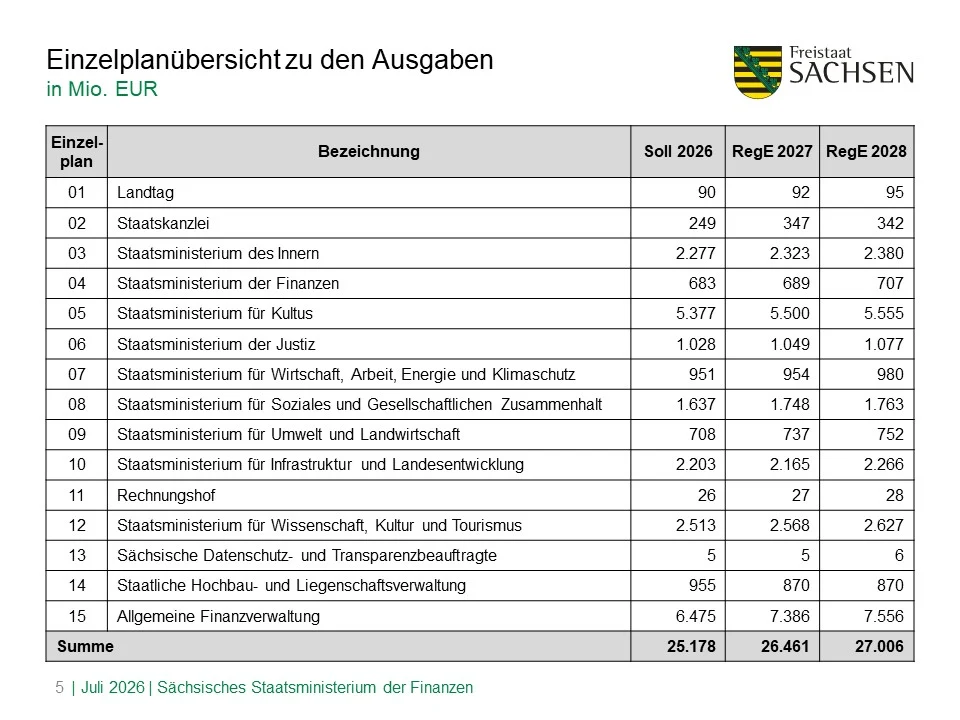 Einzelplanübersicht zu den Ausgaben
in Mio. EUR

Freistaat
SACHSEN

| Einzel-plan | Bezeichnung | Soll 2026 | RegE 2027 | RegE 2028 |
|---|---|---|---|---|
| 01 | Landtag | 90 | 92 | 95 |
| 02 | Staatskanzlei | 249 | 347 | 342 |
| 03 | Staatsministerium des Innern | 2.277 | 2.323 | 2.380 |
| 04 | Staatsministerium der Finanzen | 683 | 689 | 707 |
| 05 | Staatsministerium für Kultus | 5.377 | 5.500 | 5.555 |
| 06 | Staatsministerium der Justiz | 1.028 | 1.049 | 1.077 |
| 07 | Staatsministerium für Wirtschaft, Arbeit, Energie und Klimaschutz | 951 | 954 | 980 |
| 08 | Staatsministerium für Soziales und Gesellschaftlichen Zusammenhalt | 1.637 | 1.748 | 1.763 |
| 09 | Staatsministerium für Umwelt und Landwirtschaft | 708 | 737 | 752 |
| 10 | Staatsministerium für Infrastruktur und Landesentwicklung | 2.203 | 2.165 | 2.266 |
| 11 | Rechnungshof | 26 | 27 | 28 |
| 12 | Staatsministerium für Wissenschaft, Kultur und Tourismus | 2.513 | 2.568 | 2.627 |
| 13 | Sächsische Datenschutz- und Transparenzbeauftragte | 5 | 5 | 6 |
| 14 | Staatliche Hochbau- und Liegenschaftsverwaltung | 955 | 870 | 870 |
| 15 | Allgemeine Finanzverwaltung | 6.475 | 7.386 | 7.556 |
| Summe | | 25.178 | 26.461 | 27.006 |

5 | Juli 2026 | Sächsisches Staatsministerium der Finanzen